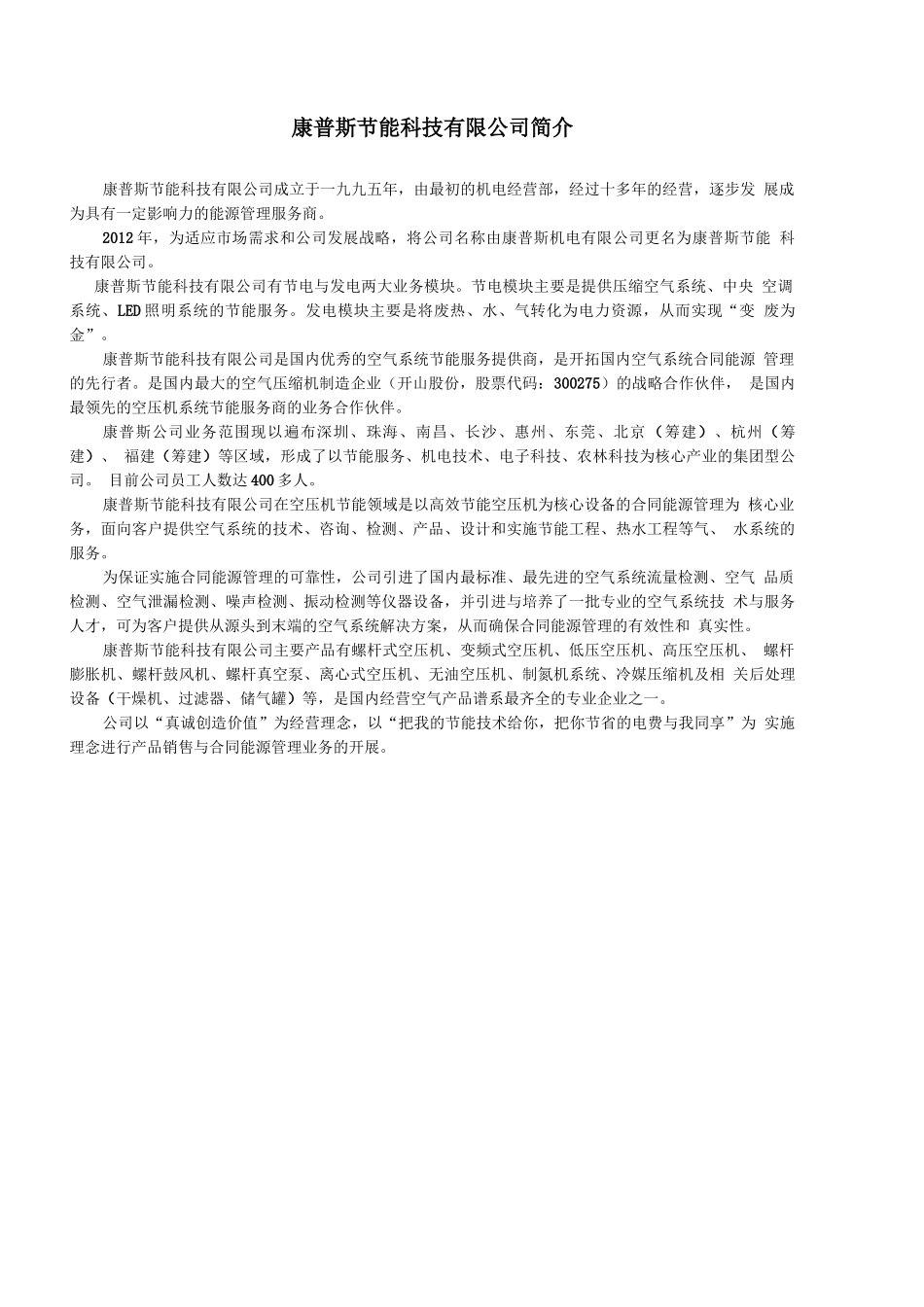 康普斯节能科技有限公司简介

康普斯节能科技有限公司成立于一九九五年，由最初的机电经营部，经过十多年的经营，逐步发 展成为具有一定影响力的能源管理服务商。

2012 年，为适应市场需求和公司发展战略，将公司名称由康普斯机电有限公司更名为康普斯节能 科技有限公司。

康普斯节能科技有限公司有节电与发电两大业务模块。节电模块主要是提供压缩空气系统、中央 空调系统、LED 照明系统的节能服务。发电模块主要是将废热、水、气转化为电力资源，从而实现“变 废为金”。

康普斯节能科技有限公司是国内优秀的空气系统节能服务提供商，是开拓国内空气系统合同能源 管理的先行者。是国内最大的空气压缩机制造企业（开山股份，股票代码：300275）的战略合作伙伴， 是国内最领先的空压机系统节能服务商的业务合作伙伴。

康普斯公司业务范围现以遍布深圳、珠海、南昌、长沙、惠州、东莞、北京（筹建）、杭州（筹建）、 福建（筹建）等区域，形成了以节能服务、机电技术、电子科技、农林科技为核心产业的集团型公司。 目前公司员工人数达 400 多人。

康普斯节能科技有限公司在空压机节能领域是以高效节能空压机为核心设备的合同能源管理为 核心业务，面向客户提供空气系统的技术、咨询、检测、产品、设计和实施节能工程、热水工程等气、 水系统的服务。

为保证实施合同能源管理的可靠性，公司引进了国内最标准、最先进的空气系统流量检测、空气 品质检测、空气泄漏检测、噪声检测、振动检测等仪器设备，并引进与培养了一批专业的空气系统技 术与服务人才，可为客户提供从源头到末端的空气系统解决方案，从而确保合同能源管理的有效性和 真实性。

康普斯节能科技有限公司主要产品有螺杆式空压机、变频式空压机、低压空压机、高压空压机、 螺杆膨胀机、螺杆鼓风机、螺杆真空泵、离心式空压机、无油空压机、制氮机系统、冷媒压缩机及相 关后处理设备（干燥机、过滤器、储气罐）等，是国内经营空气产品谱系最齐全的专业企业之一。

公司以“真诚创造价值”为经营理念，以“把我的节能技术给你，把你节省的电费与我同享”为 实施理念进行产品销售与合同能源管理业务的开展。